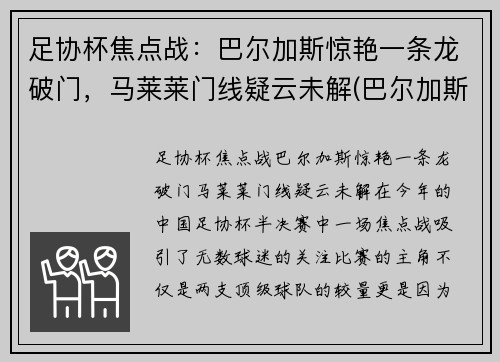 足协杯焦点战：巴尔加斯惊艳一条龙破门，马莱莱门线疑云未解(巴尔加斯

足协杯焦点战巴尔加斯惊艳一条龙破门马莱莱门线疑云未解在今年的中国足协杯半决赛中一场焦点战吸引了无数球迷的关注比赛的主角不仅是两支顶级球队的较量更是因为